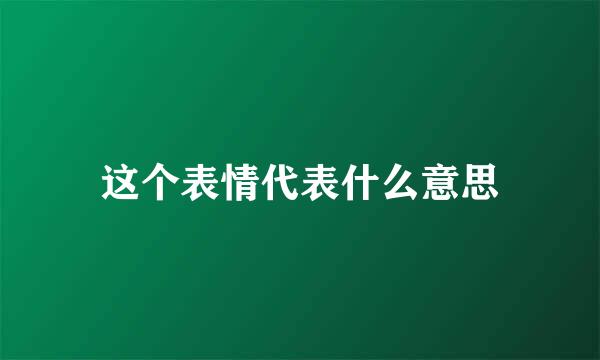 这个表情代表什么意思